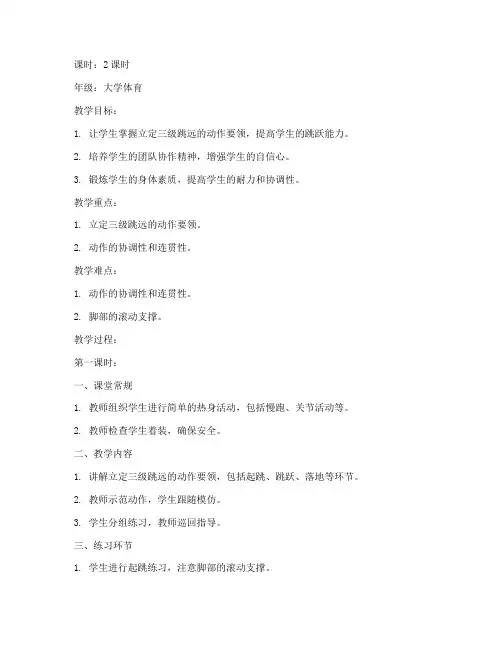 课时：2 课时

年级：大学体育

教学目标：

1. 让学生掌握立定三级跳远的动作要领，提高学生的跳跃能力。

2. 培养学生的团队协作精神，增强学生的自信心。

3. 锻炼学生的身体素质，提高学生的耐力和协调性。

教学重点：

1. 立定三级跳远的动作要领。

2. 动作的协调性和连贯性。

教学难点：

1. 动作的协调性和连贯性。

2. 脚部的滚动支撑。

教学过程：

第一课时：

一、课堂常规

1. 教师组织学生进行简单的热身活动，包括慢跑、关节活动等。

2. 教师检查学生着装，确保安全。

二、教学内容

1. 讲解立定三级跳远的动作要领，包括起跳、跳跃、落地等环节。

2. 教师示范动作，学生跟随模仿。

3. 学生分组练习，教师巡回指导。

三、练习环节

1. 学生进行起跳练习，注意脚部的滚动支撑。